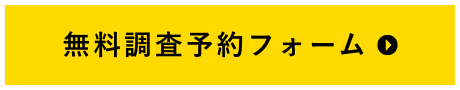 無料調査予約フォーム